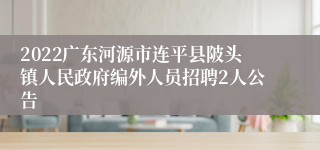 2022广东河源市连平县陂头镇人民政府编外人员招聘2人公告